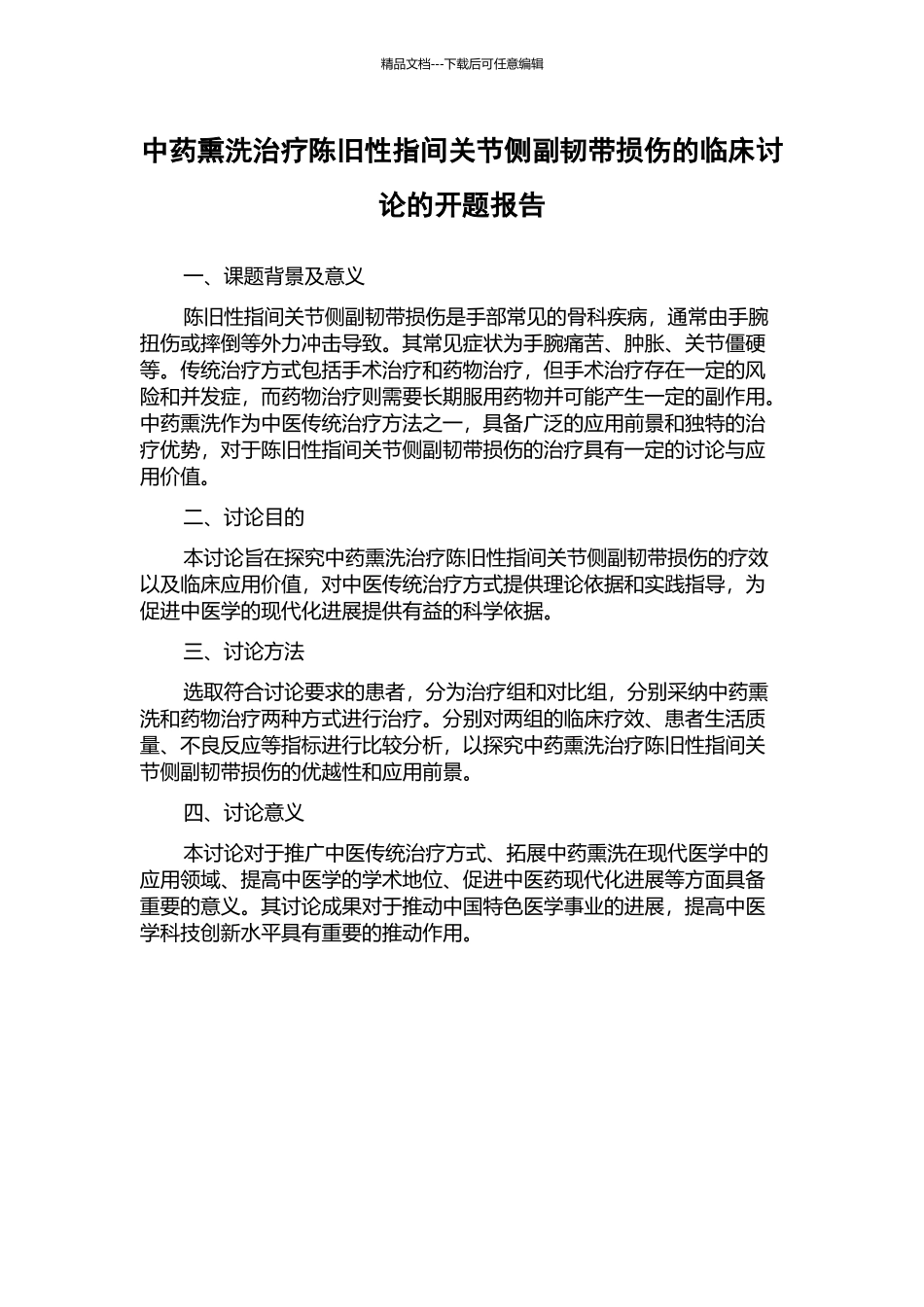 精品文档---下载后可任意编辑

中药熏洗治疗陈旧性指间关节侧副韧带损伤的临床讨论的开题报告

一、课题背景及意义

陈旧性指间关节侧副韧带损伤是手部常见的骨科疾病，通常由手腕扭伤或摔倒等外力冲击导致。其常见症状为手腕痛苦、肿胀、关节僵硬等。传统治疗方式包括手术治疗和药物治疗，但手术治疗存在一定的风险和并发症，而药物治疗则需要长期服用药物并可能产生一定的副作用。中药熏洗作为中医传统治疗方法之一，具备广泛的应用前景和独特的治疗优势，对于陈旧性指间关节侧副韧带损伤的治疗具有一定的讨论与应用价值。

二、讨论目的

本讨论旨在探究中药熏洗治疗陈旧性指间关节侧副韧带损伤的疗效以及临床应用价值，对中医传统治疗方式提供理论依据和实践指导，为促进中医学的现代化进展提供有益的科学依据。

三、讨论方法

选取符合讨论要求的患者，分为治疗组和对比组，分别采纳中药熏洗和药物治疗两种方式进行治疗。分别对两组的临床疗效、患者生活质量、不良反应等指标进行比较分析，以探究中药熏洗治疗陈旧性指间关节侧副韧带损伤的优越性和应用前景。

四、讨论意义

本讨论对于推广中医传统治疗方式、拓展中药熏洗在现代医学中的应用领域、提高中医学的学术地位、促进中医药现代化进展等方面具备重要的意义。其讨论成果对于推动中国特色医学事业的进展，提高中医学科技创新水平具有重要的推动作用。